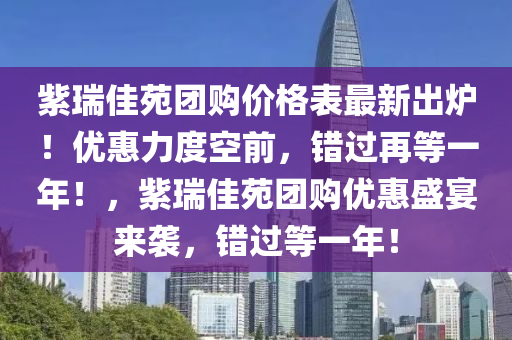 紫瑞佳苑团购价格表最新出炉！优惠力度空前，错过再等一年！，紫瑞佳苑团购优惠盛宴来袭，错过等一年！